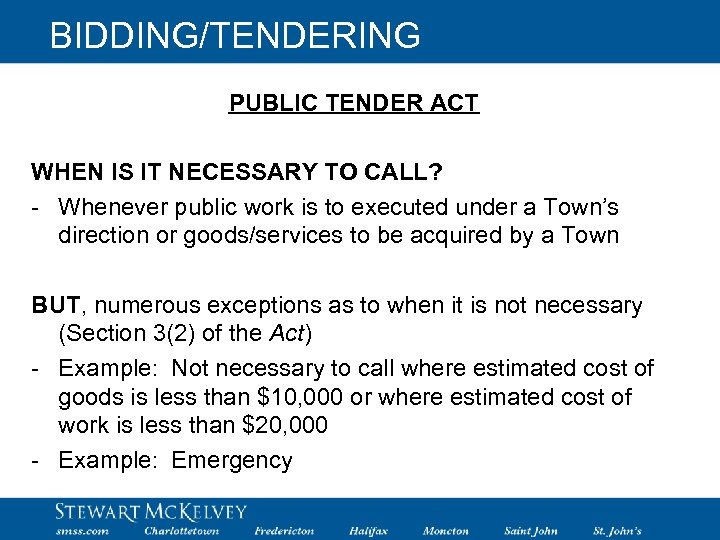 BIDDING/TENDERING

PUBLIC TENDER ACT

WHEN IS IT NECESSARY TO CALL?

- Whenever public work is to executed under a Town's direction or goods/services to be acquired by a Town

BUT, numerous exceptions as to when it is not necessary (Section 3(2) of the Act)

- Example: Not necessary to call where estimated cost of goods is less than \$10,000 or where estimated cost of work is less than \$20,000

- Example: Emergency

STEWART MCKELVEY

smss.com Charlottetown Fredericton Halifax Moncton Saint John St. John's